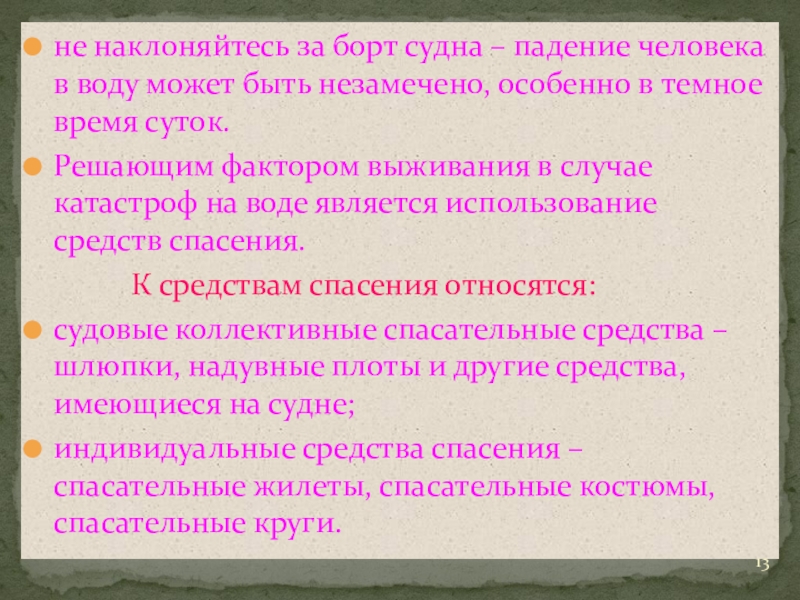 • не наклоняйтесь за борт судна – падение человека в воду может быть незамечено, особенно в темное время суток.

• Решающим фактором выживания в случае катастроф на воде является использование средств спасения.

К средствам спасения относятся:

• судовые коллективные спасательные средства – шлюпки, надувные плоты и другие средства, имеющиеся на судне;

• индивидуальные средства спасения – спасательные жилеты, спасательные костюмы, спасательные круги.

13